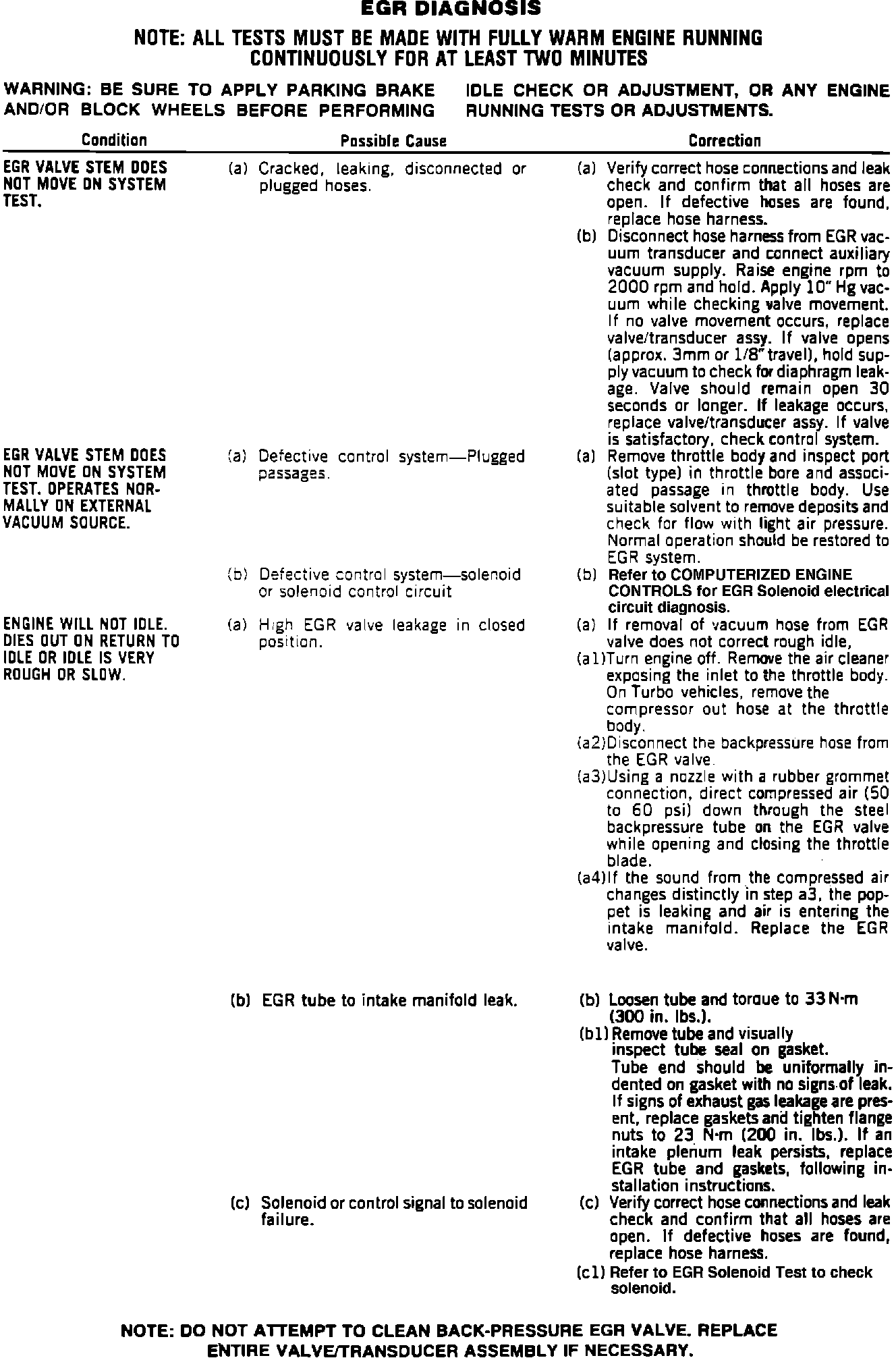 EGR DIAGNOSIS

NOTE: ALL TESTS MUST BE MADE WITH FULLY WARM ENGINE RUNNING CONTINUOUSLY FOR AT LEAST TWO MINUTES

WARNING: BE SURE TO APPLY PARKING BRAKE AND/OR BLOCK WHEELS BEFORE PERFORMING IDLE CHECK OR ADJUSTMENT, OR ANY ENGINE RUNNING TESTS OR ADJUSTMENTS.

| Condition | Possible Cause | Correction |
|---|---|---|
| EGR VALVE STEM DOES NOT MOVE ON SYSTEM TEST. | (a) Cracked, leaking, disconnected or plugged hoses. | (a) Verify correct hose connections and leak check and confirm that all hoses are open. If defective hoses are found, replace hose harness. (b) Disconnect hose harness from EGR vacuum transducer and connect auxiliary vacuum supply. Raise engine rpm to 2000 rpm and hold. Apply 10" Hg vacuum while checking valve movement. If no valve movement occurs, replace valve/transducer assy. If valve opens (approx. 3mm or 1/8" travel), hold supply vacuum to check for diaphragm leakage. Valve should remain open 30 seconds or longer. If leakage occurs, replace valve/transducer assy. If valve is satisfactory, check control system. |
| EGR VALVE STEM DOES NOT MOVE ON SYSTEM TEST. OPERATES NORMALLY ON EXTERNAL VACUUM SOURCE. | (a) Defective control system—Plugged passages. | (a) Remove throttle body and inspect port (slot type) in throttle bore and associated passage in throttle body. Use suitable solvent to remove deposits and check for flow with light air pressure. Normal operation should be restored to EGR system. |
| | (b) Defective control system—solenoid or solenoid control circuit | (b) Refer to COMPUTERIZED ENGINE CONTROLS for EGR Solenoid electrical circuit diagnosis. |
| ENGINE WILL NOT IDLE. DIES OUT ON RETURN TO IDLE OR IDLE IS VERY ROUGH OR SLOW. | (a) High EGR valve leakage in closed position. | (a) If removal of vacuum hose from EGR valve does not correct rough idle, (a1)Turn engine off. Remove the air cleaner exposing the inlet to the throttle body. On Turbo vehicles, remove the compressor out hose at the throttle body. (a2)Disconnect the backpressure hose from the EGR valve. (a3)Using a nozzle with a rubber grommet connection, direct compressed air (50 to 60 psi) down through the steel backpressure tube on the EGR valve while opening and closing the throttle blade. (a4)If the sound from the compressed air changes distinctly in step a3, the poppet is leaking and air is entering the intake manifold. Replace the EGR valve. |
| | (b) EGR tube to intake manifold leak. | (b) Loosen tube and torque to 33 N·m (300 in. lbs.). (b1) Remove tube and visually inspect tube seal on gasket. Tube end should be uniformally indented on gasket with no signs of leak. If signs of exhaust gas leakage are present, replace gaskets and tighten flange nuts to 23 N·m (200 in. lbs.). If an intake plenum leak persists, replace EGR tube and gaskets, following installation instructions. |
| | (c) Solenoid or control signal to solenoid failure. | (c) Verify correct hose connections and leak check and confirm that all hoses are open. If defective hoses are found, replace hose harness. (c1) Refer to EGR Solenoid Test to check solenoid. |

NOTE: DO NOT ATTEMPT TO CLEAN BACK-PRESSURE EGR VALVE. REPLACE ENTIRE VALVE/TRANSDUCER ASSEMBLY IF NECESSARY.